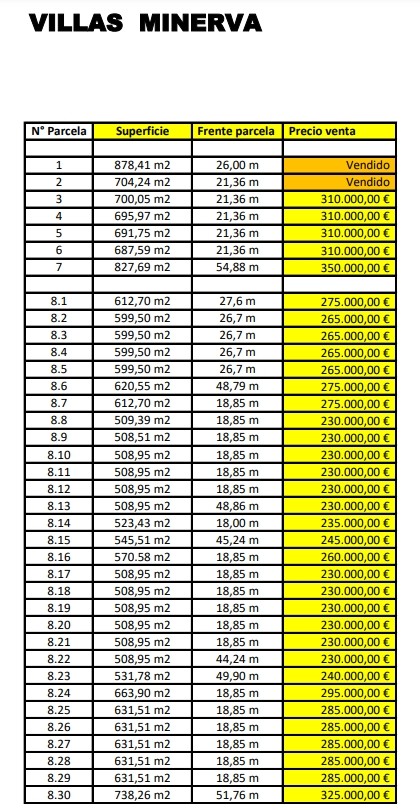 VILLAS MINERVA

| N° Parcela | Superficie | Frente parcela | Precio venta |
|---|---|---|---|
| | | | |
| 1 | 878,41 m2 | 26,00 m | Vendido |
| 2 | 704,24 m2 | 21,36 m | Vendido |
| 3 | 700,05 m2 | 21,36 m | 310.000,00 € |
| 4 | 695,97 m2 | 21,36 m | 310.000,00 € |
| 5 | 691,75 m2 | 21,36 m | 310.000,00 € |
| 6 | 687,59 m2 | 21,36 m | 310.000,00 € |
| 7 | 827,69 m2 | 54,88 m | 350.000,00 € |
| | | | |
| 8.1 | 612,70 m2 | 27,6 m | 275.000,00 € |
| 8.2 | 599,50 m2 | 26,7 m | 265.000,00 € |
| 8.3 | 599,50 m2 | 26,7 m | 265.000,00 € |
| 8.4 | 599,50 m2 | 26,7 m | 265.000,00 € |
| 8.5 | 599,50 m2 | 26,7 m | 265.000,00 € |
| 8.6 | 620,55 m2 | 48,79 m | 275.000,00 € |
| 8.7 | 612,70 m2 | 18,85 m | 275.000,00 € |
| 8.8 | 509,39 m2 | 18,85 m | 230.000,00 € |
| 8.9 | 508,51 m2 | 18,85 m | 230.000,00 € |
| 8.10 | 508,95 m2 | 18,85 m | 230.000,00 € |
| 8.11 | 508,95 m2 | 18,85 m | 230.000,00 € |
| 8.12 | 508,95 m2 | 18,85 m | 230.000,00 € |
| 8.13 | 508,95 m2 | 48,86 m | 230.000,00 € |
| 8.14 | 523,43 m2 | 18,00 m | 235.000,00 € |
| 8.15 | 545,51 m2 | 45,24 m | 245.000,00 € |
| 8.16 | 570.58 m2 | 18,85 m | 260.000,00 € |
| 8.17 | 508,95 m2 | 18,85 m | 230.000,00 € |
| 8.18 | 508,95 m2 | 18,85 m | 230.000,00 € |
| 8.19 | 508,95 m2 | 18,85 m | 230.000,00 € |
| 8.20 | 508,95 m2 | 18,85 m | 230.000,00 € |
| 8.21 | 508,95 m2 | 18,85 m | 230.000,00 € |
| 8.22 | 508,95 m2 | 44,24 m | 230.000,00 € |
| 8.23 | 531,78 m2 | 49,90 m | 240.000,00 € |
| 8.24 | 663,90 m2 | 18,85 m | 295.000,00 € |
| 8.25 | 631,51 m2 | 18,85 m | 285.000,00 € |
| 8.26 | 631,51 m2 | 18,85 m | 285.000,00 € |
| 8.27 | 631,51 m2 | 18,85 m | 285.000,00 € |
| 8.28 | 631,51 m2 | 18,85 m | 285.000,00 € |
| 8.29 | 631,51 m2 | 18,85 m | 285.000,00 € |
| 8.30 | 738,26 m2 | 51,76 m | 325.000,00 € |